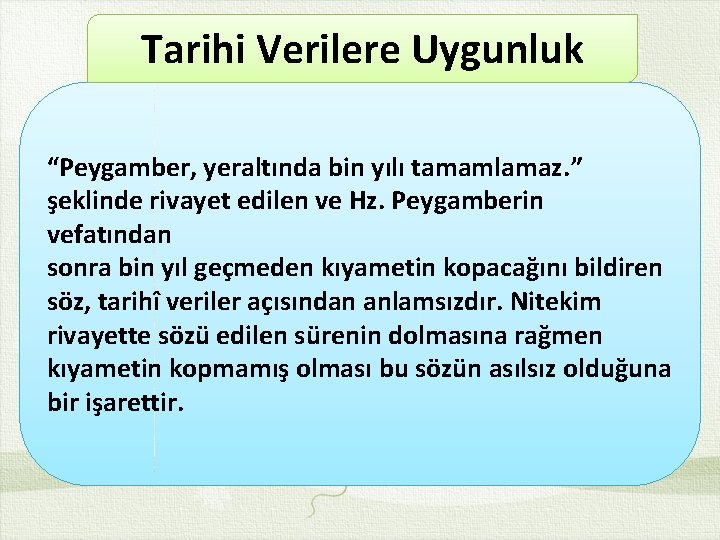 Tarihi Verilere Uygunluk

“Peygamber, yeraltında bin yılı tamamlamaz.” şeklinde rivayet edilen ve Hz. Peygamberin vefatından
sonra bin yıl geçmeden kıyametin kopacağını bildiren söz, tarihî veriler açısından anlamsızdır. Nitekim rivayette sözü edilen sürenin dolmasına rağmen kıyametin kopmamış olması bu sözün asılsız olduğuna bir işarettir.